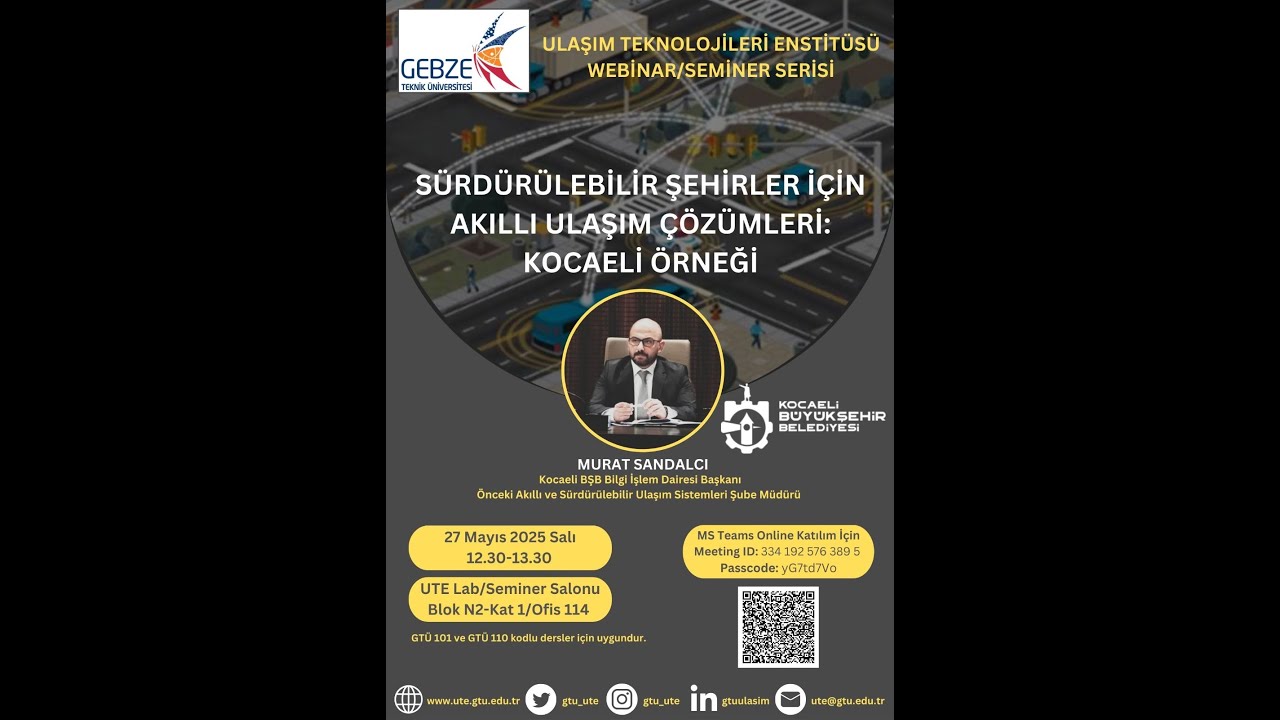 GEBZE
TEKNİK ÜNİVERSİTESİ

ULAŞIM TEKNOLOJİLERİ ENSTİTÜSÜ
WEBİNAR/SEMİNER SERİSİ

SÜRDÜRÜLEBİLİR ŞEHİRLER İÇİN AKILLI ULAŞIM ÇÖZÜMLERİ: KOCAELİ ÖRNEĞİ

KOCAELİ BÜYÜKŞEHİR BELEDİYESİ

MURAT SANDALCI
Kocaeli BŞB Bilgi İşlem Dairesi Başkanı
Önceki Akıllı ve Sürdürülebilir Ulaşım Sistemleri Şube Müdürü

27 Mayıs 2025 Salı
12.30-13.30

UTE Lab/Seminer Salonu
Blok N2-Kat 1/Ofis 114

GTÜ 101 ve GTÜ 110 kodlu dersler için uygundur.

MS Teams Online Katılım İçin
Meeting ID: 334 192 576 389 5
Passcode: yG7td7Vo

www.ute.gtu.edu.tr gtu_ute gtu_ute gtuulasim ute@gtu.edu.tr